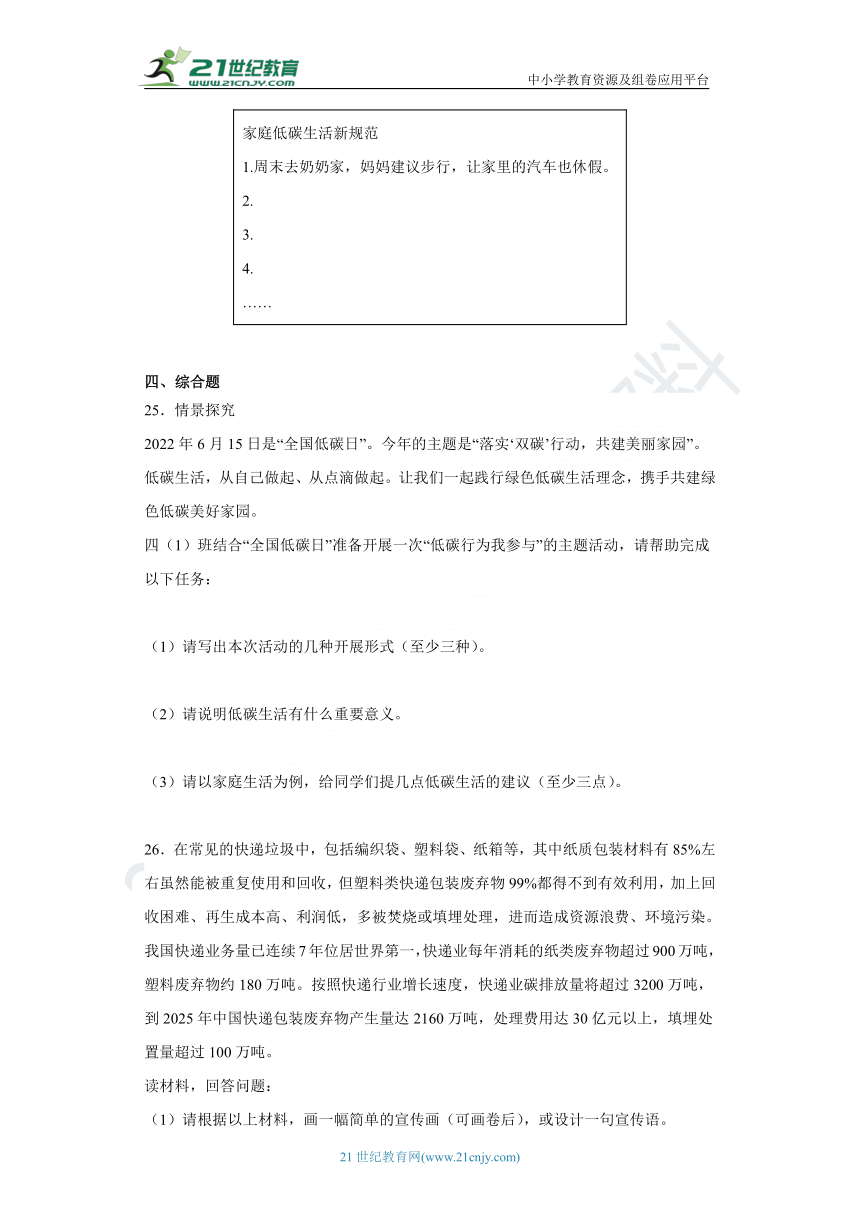 21世纪教育
www.21cnjy.com
中小学教育资源及组卷应用平台

家庭低碳生活新规范
1.周末去奶奶家，妈妈建议步行，让家里的汽车也休假。
2.
3.
4.
……

四、综合题
25．情景探究
2022 年 6 月 15 日是“全国低碳日”。今年的主题是“落实‘双碳’行动，共建美丽家园”。低碳生活，从自己做起、从点滴做起。让我们一起践行绿色低碳生活理念，携手共建绿色低碳美好家园。
四（1）班结合“全国低碳日”准备开展一次“低碳行为我参与”的主题活动，请帮助完成以下任务：

（1）请写出本次活动的几种开展形式（至少三种）。

（2）请说明低碳生活有什么重要意义。

（3）请以家庭生活为例，给同学们提几点低碳生活的建议（至少三点）。

26．在常见的快递垃圾中，包括编织袋、塑料袋、纸箱等，其中纸质包装材料有 85%左右虽然能被重复使用和回收，但塑料类快递包装废弃物 99%都得不到有效利用，加上回收困难、再生成本高、利润低，多被焚烧或填埋处理，进而造成资源浪费、环境污染。我国快递业务量已连续 7 年位居世界第一，快递业每年消耗的纸类废弃物超过 900 万吨，塑料废弃物约 180 万吨。按照快递行业增长速度，快递业碳排放量将超过 3200 万吨，到 2025 年中国快递包装废弃物产生量达 2160 万吨，处理费用达 30 亿元以上，填埋处置量超过 100 万吨。
读材料，回答问题：
（1）请根据以上材料，画一幅简单的宣传画（可画卷后），或设计一句宣传语。

21 世纪教育网(www.21cnjy.com)